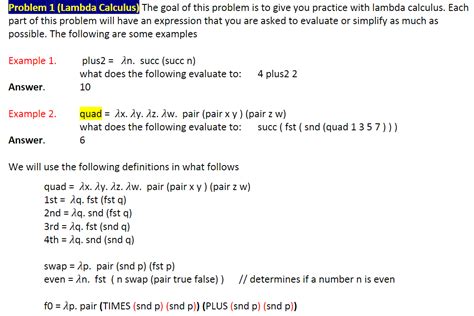 Problem 1 (Lambda Calculus) The goal of this problem is to give you practice with lambda calculus. Each part of this problem will have an expression that you are asked to evaluate or simplify as much as possible. The following are some examples

Example 1. plus2 = $\lambda$n. succ (succ n)
what does the following evaluate to: 4 plus2 2
Answer. 10

Example 2. quad = $\lambda$x. $\lambda$y. $\lambda$z. $\lambda$w. pair (pair x y ) (pair z w)
what does the following evaluate to: succ ( fst ( snd (quad 1 3 5 7 ) ) )
Answer. 6

We will use the following definitions in what follows

quad = $\lambda$x. $\lambda$y. $\lambda$z. $\lambda$w. pair (pair x y ) (pair z w)
1st = $\lambda$q. fst (fst q)
2nd = $\lambda$q. snd (fst q)
3rd = $\lambda$q. fst (snd q)
4th = $\lambda$q. snd (snd q)

swap = $\lambda$p. pair (snd p) (fst p)
even = $\lambda$n. fst ( n swap (pair true false) ) // determines if a number n is even

f0 = $\lambda$p. pair (TIMES (snd p) (snd p)) (PLUS (snd p) (snd p))